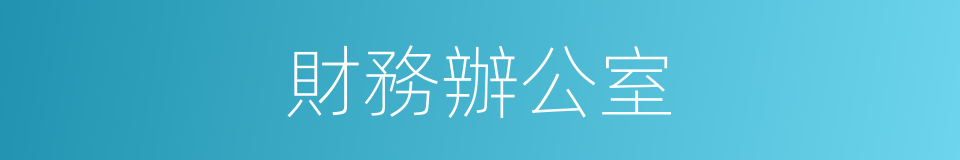 財務辦公室